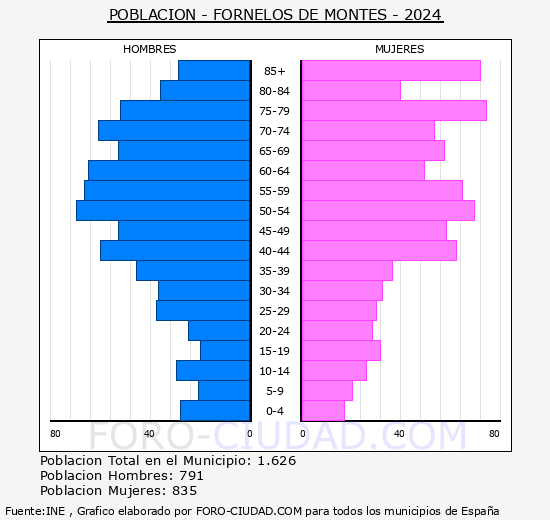 POBLACION - FORNELOS DE MONTES - 2024

HOMBRES

MUJERES

85+
80-84
75-79
70-74
65-69
60-64
55-59
50-54
45-49
40-44
35-39
30-34
25-29
20-24
15-19
10-14
5-9
0-4

80 40 0

0 40 80

FORO-CIUDAD.COM

Poblacion Total en el Municipio: 1.626
Poblacion Hombres: 791
Poblacion Mujeres: 835

Fuente:INE , Grafico elaborado por FORO-CIUDAD.COM para todos los municipios de España